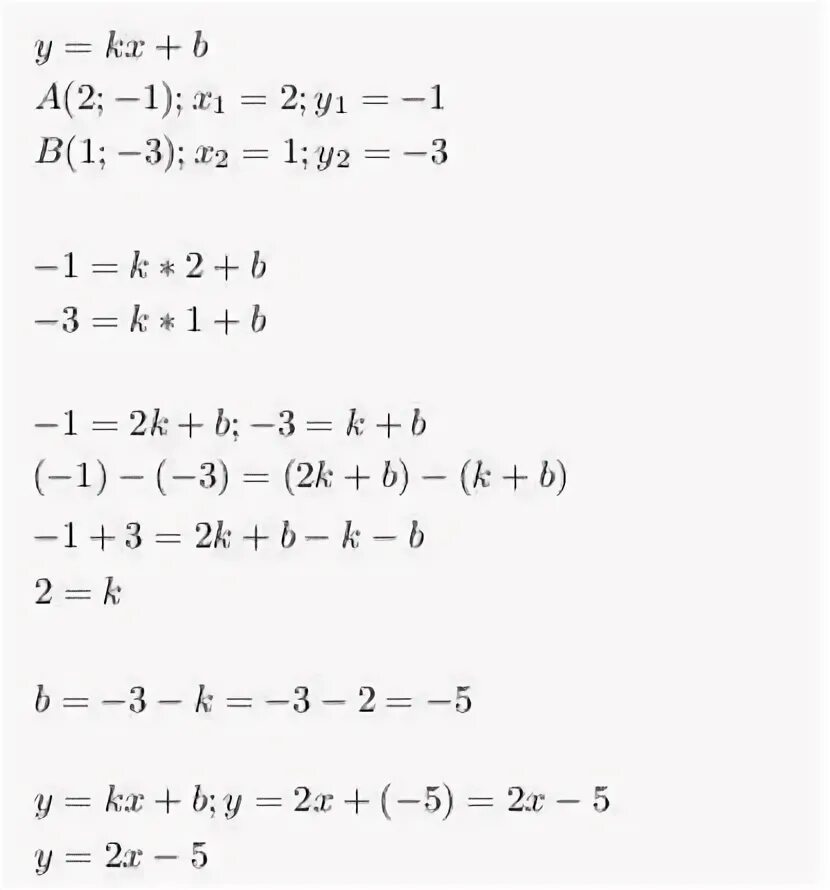 $y = kx + b$
$A(2; -1); x_1 = 2; y_1 = -1$
$B(1; -3); x_2 = 1; y_2 = -3$

$-1 = k * 2 + b$
$-3 = k * 1 + b$

$-1 = 2k + b; -3 = k + b$
$(-1) - (-3) = (2k + b) - (k + b)$
$-1 + 3 = 2k + b - k - b$
$2 = k$

$b = -3 - k = -3 - 2 = -5$

$y = kx + b; y = 2x + (-5) = 2x - 5$
$y = 2x - 5$